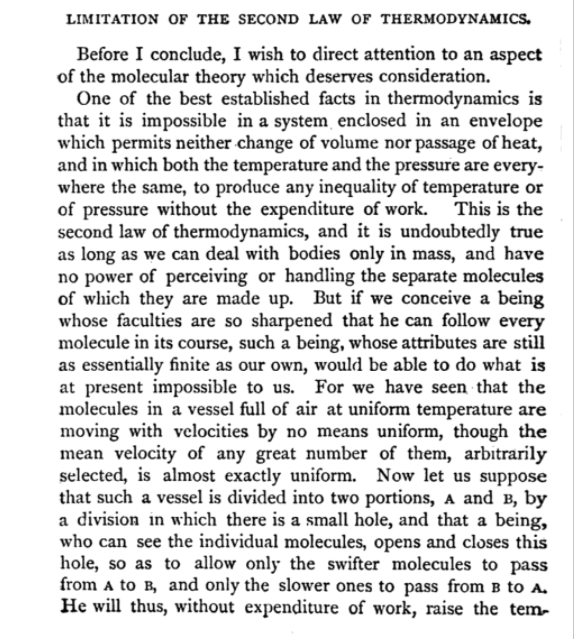 LIMITATION OF THE SECOND LAW OF THERMODYNAMICS.

Before I conclude, I wish to direct attention to an aspect of the molecular theory which deserves consideration.

One of the best established facts in thermodynamics is that it is impossible in a system enclosed in an envelope which permits neither change of volume nor passage of heat, and in which both the temperature and the pressure are everywhere the same, to produce any inequality of temperature or of pressure without the expenditure of work. This is the second law of thermodynamics, and it is undoubtedly true as long as we can deal with bodies only in mass, and have no power of perceiving or handling the separate molecules of which they are made up. But if we conceive a being whose faculties are so sharpened that he can follow every molecule in its course, such a being, whose attributes are still as essentially finite as our own, would be able to do what is at present impossible to us. For we have seen that the molecules in a vessel full of air at uniform temperature are moving with velocities by no means uniform, though the mean velocity of any great number of them, arbitrarily selected, is almost exactly uniform. Now let us suppose that such a vessel is divided into two portions, A and B, by a division in which there is a small hole, and that a being, who can see the individual molecules, opens and closes this hole, so as to allow only the swifter molecules to pass from A to B, and only the slower ones to pass from B to A. He will thus, without expenditure of work, raise the tem-